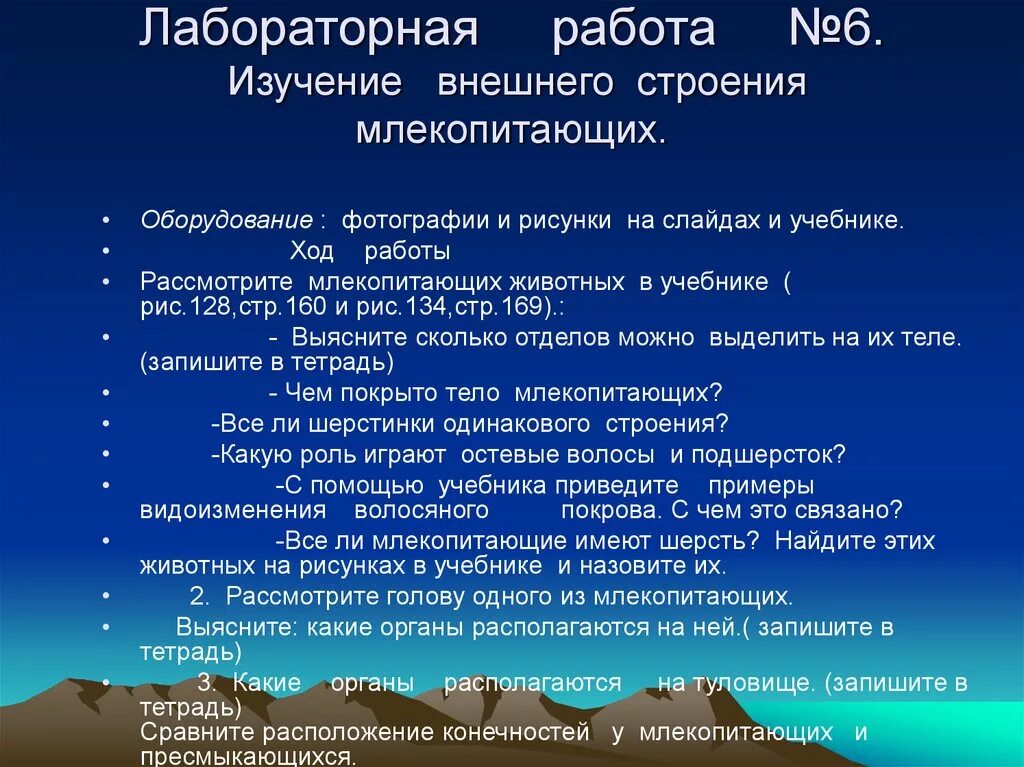 Лабораторная работа №6. Изучение внешнего строения млекопитающих.

• Оборудование : фотографии и рисунки на слайдах и учебнике.
• Ход работы
• Рассмотрите млекопитающих животных в учебнике ( рис.128,стр.160 и рис.134,стр.169).:
• - Выясните сколько отделов можно выделить на их теле. (запишите в тетрадь)
• - Чем покрыто тело млекопитающих?
• -Все ли шерстинки одинакового строения?
• -Какую роль играют остевые волосы и подшерсток?
• -С помощью учебника приведите примеры видоизменения волосяного покрова. С чем это связано?
• -Все ли млекопитающие имеют шерсть? Найдите этих животных на рисунках в учебнике и назовите их.
• 2. Рассмотрите голову одного из млекопитающих.
• Выясните: какие органы располагаются на ней.( запишите в тетрадь)
• 3. Какие органы располагаются на туловище. (запишите в тетрадь) Сравните расположение конечностей у млекопитающих и пресмыкающихся.